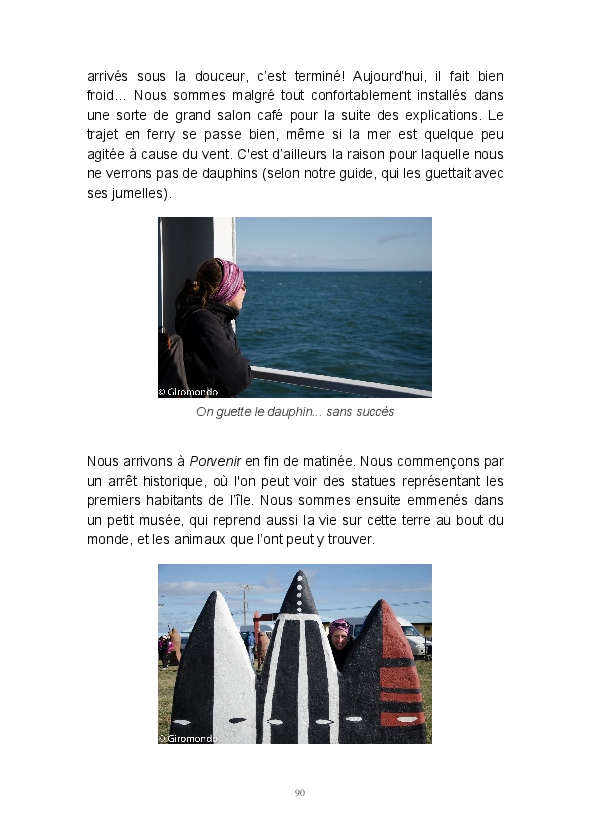 arrivés sous la douceur, c'est terminé! Aujourd'hui, il fait bien froid... Nous sommes malgré tout confortablement installés dans une sorte de grand salon café pour la suite des explications. Le trajet en ferry se passe bien, même si la mer est quelque peu agitée à cause du vent. C'est d'ailleurs la raison pour laquelle nous ne verrons pas de dauphins (selon notre guide, qui les guettait avec ses jumelles).

© Giromondo

On guette le dauphin... sans succès

Nous arrivons à Porvenir en fin de matinée. Nous commençons par un arrêt historique, où l'on peut voir des statues représentant les premiers habitants de l'île. Nous sommes ensuite emmenés dans un petit musée, qui reprend aussi la vie sur cette terre au bout du monde, et les animaux que l'ont peut y trouver.

© Giromondo

90